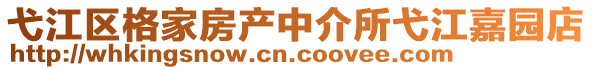 弋江区格家房产中介所弋江嘉园店
http://whkingsnow.cn.coovee.com